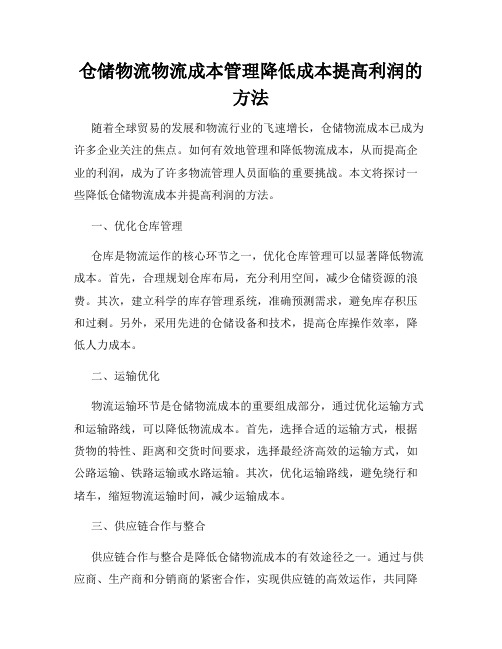 仓储物流物流成本管理降低成本提高利润的方法

随着全球贸易的发展和物流行业的飞速增长，仓储物流成本已成为许多企业关注的焦点。如何有效地管理和降低物流成本，从而提高企业的利润，成为了许多物流管理人员面临的重要挑战。本文将探讨一些降低仓储物流成本并提高利润的方法。

一、优化仓库管理

仓库是物流运作的核心环节之一，优化仓库管理可以显著降低物流成本。首先，合理规划仓库布局，充分利用空间，减少仓储资源的浪费。其次，建立科学的库存管理系统，准确预测需求，避免库存积压和过剩。另外，采用先进的仓储设备和技术，提高仓库操作效率，降低人力成本。

二、运输优化

物流运输环节是仓储物流成本的重要组成部分，通过优化运输方式和运输路线，可以降低物流成本。首先，选择合适的运输方式，根据货物的特性、距离和交货时间要求，选择最经济高效的运输方式，如公路运输、铁路运输或水路运输。其次，优化运输路线，避免绕行和堵车，缩短物流运输时间，减少运输成本。

三、供应链合作与整合

供应链合作与整合是降低仓储物流成本的有效途径之一。通过与供应商、生产商和分销商的紧密合作，实现供应链的高效运作，共同降